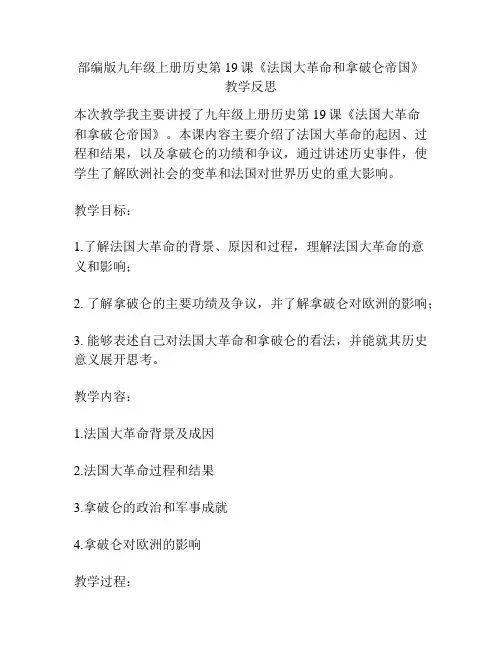 部编版九年级上册历史第 19 课《法国大革命和拿破仑帝国》教学反思

本次教学我主要讲授了九年级上册历史第 19 课《法国大革命和拿破仑帝国》。本课内容主要介绍了法国大革命的起因、过程和结果，以及拿破仑的功绩和争议，通过讲述历史事件，使学生了解欧洲社会的变革和法国对世界历史的重大影响。

教学目标：

1.了解法国大革命的背景、原因和过程，理解法国大革命的意义和影响；

2. 了解拿破仑的主要功绩及争议，并了解拿破仑对欧洲的影响；

3. 能够表述自己对法国大革命和拿破仑的看法，并能就其历史意义展开思考。

教学内容：

1.法国大革命背景及成因

2.法国大革命过程和结果

3.拿破仑的政治和军事成就

4.拿破仑对欧洲的影响

教学过程：